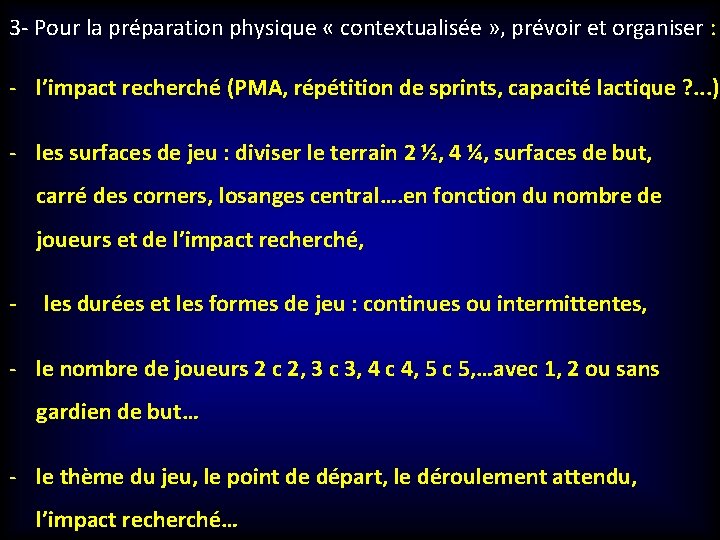 3- Pour la préparation physique « contextualisée », prévoir et organiser :

- l'impact recherché (PMA, répétition de sprints, capacité lactique ?...)

- les surfaces de jeu : diviser le terrain 2 ½, 4 ¼, surfaces de but, carré des corners, losanges central….en fonction du nombre de joueurs et de l'impact recherché,

- les durées et les formes de jeu : continues ou intermittentes,

- le nombre de joueurs 2 c 2, 3 c 3, 4 c 4, 5 c 5,…avec 1, 2 ou sans gardien de but…

- le thème du jeu, le point de départ, le déroulement attendu, l'impact recherché…